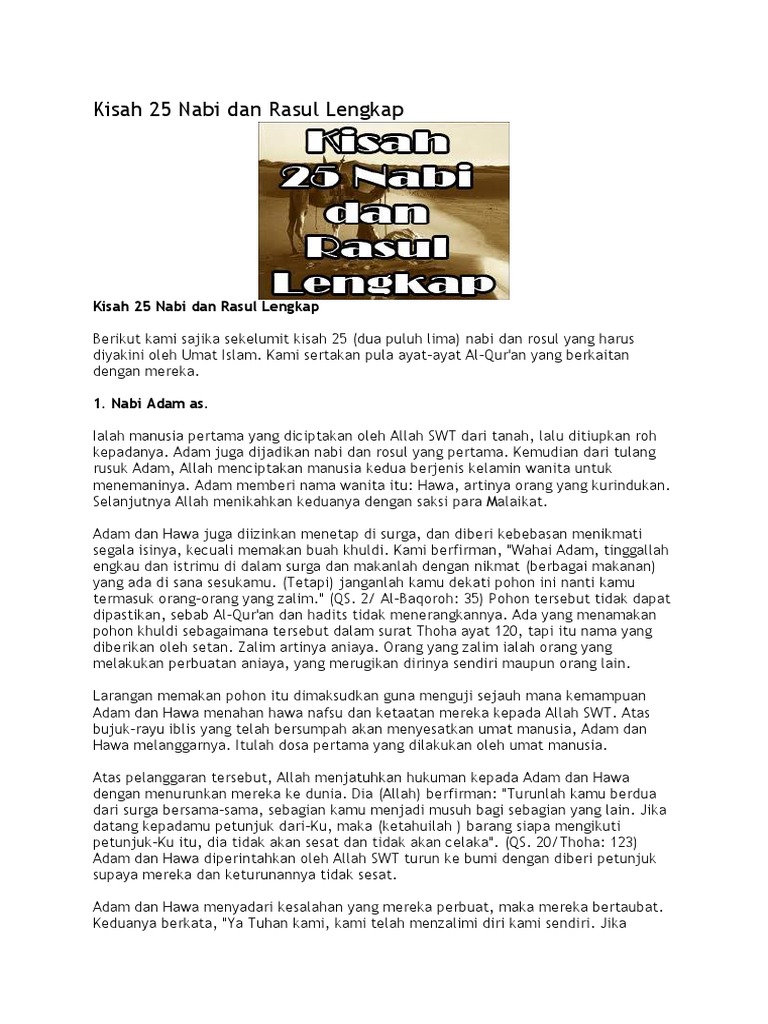 Kisah 25 Nabi dan Rasul Lengkap

Kisah 25 Nabi dan Rasul Lengkap

Kisah 25 Nabi dan Rasul Lengkap

Berikut kami sajika sekelumit kisah 25 (dua puluh lima) nabi dan rosul yang harus diyakini oleh Umat Islam. Kami sertakan pula ayat-ayat Al-Qur'an yang berkaitan dengan mereka.

1. Nabi Adam as.

Ialah manusia pertama yang diciptakan oleh Allah SWT dari tanah, lalu ditiupkan roh kepadanya. Adam juga dijadikan nabi dan rosul yang pertama. Kemudian dari tulang rusuk Adam, Allah menciptakan manusia kedua berjenis kelamin wanita untuk menemaninya. Adam memberi nama wanita itu: Hawa, artinya orang yang kurindukan. Selanjutnya Allah menikahkan keduanya dengan saksi para Malaikat.

Adam dan Hawa juga diizinkan menetap di surga, dan diberi kebebasan menikmati segala isinya, kecuali memakan buah khuldi. Kami berfirman, "Wahai Adam, tinggallah engkau dan istrimu di dalam surga dan makanlah dengan nikmat (berbagai makanan) yang ada di sana sesukamu. (Tetapi) janganlah kamu dekati pohon ini nanti kamu termasuk orang-orang yang zalim." (QS. 2/ Al-Baqoroh: 35) Pohon tersebut tidak dapat dipastikan, sebab Al-Qur'an dan hadits tidak menerangkannya. Ada yang menamakan pohon khuldi sebagaimana tersebut dalam surat Thoha ayat 120, tapi itu nama yang diberikan oleh setan. Zalim artinya aniaya. Orang yang zalim ialah orang yang melakukan perbuatan aniaya, yang merugikan dirinya sendiri maupun orang lain.

Larangan memakan pohon itu dimaksudkan guna menguji sejauh mana kemampuan Adam dan Hawa menahan hawa nafsu dan ketaatan mereka kepada Allah SWT. Atas bujuk-rayu iblis yang telah bersumpah akan menyesatkan umat manusia, Adam dan Hawa melanggarnya. Itulah dosa pertama yang dilakukan oleh umat manusia.

Atas pelanggaran tersebut, Allah menjatuhkan hukuman kepada Adam dan Hawa dengan menurunkan mereka ke dunia. Dia (Allah) berfirman: "Turunlah kamu berdua dari surga bersama-sama, sebagian kamu menjadi musuh bagi sebagian yang lain. Jika datang kepadamu petunjuk dari-Ku, maka (ketahuilah ) barang siapa mengikuti petunjuk-Ku itu, dia tidak akan sesat dan tidak akan celaka". (QS. 20/Thoha: 123) Adam dan Hawa diperintahkan oleh Allah SWT turun ke bumi dengan diberi petunjuk supaya mereka dan keturunannya tidak sesat.

Adam dan Hawa menyadari kesalahan yang mereka perbuat, maka mereka bertaubat. Keduanya berkata, "Ya Tuhan kami, kami telah menzalimi diri kami sendiri. Jika